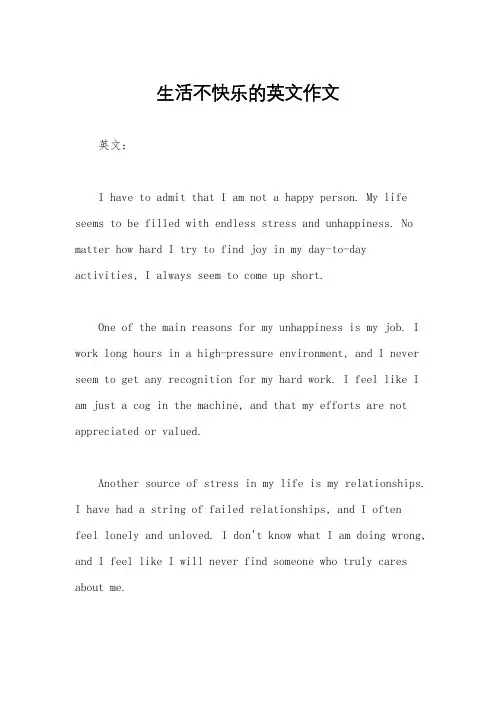 生活不快乐的英文作文

英文：

I have to admit that I am not a happy person. My life seems to be filled with endless stress and unhappiness. No matter how hard I try to find joy in my day-to-day activities, I always seem to come up short.

One of the main reasons for my unhappiness is my job. I work long hours in a high-pressure environment, and I never seem to get any recognition for my hard work. I feel like I am just a cog in the machine, and that my efforts are not appreciated or valued.

Another source of stress in my life is my relationships. I have had a string of failed relationships, and I often feel lonely and unloved. I don't know what I am doing wrong, and I feel like I will never find someone who truly cares about me.